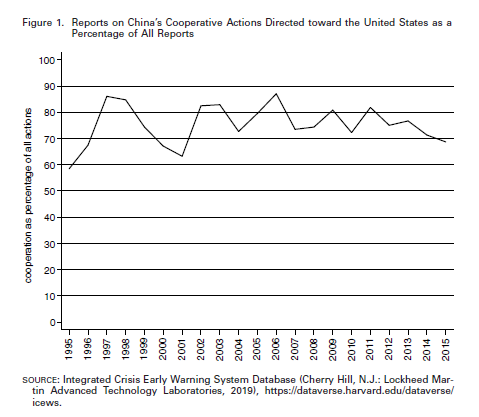 Figure 1. Reports on China's Cooperative Actions Directed toward the United States as a Percentage of All Reports

cooperation as percentage of all actions

100
90
80
70
60
50
40
30
20
10
0

1995 1996 1997 1998 1999 2000 2001 2002 2003 2004 2005 2006 2007 2008 2009 2010 2011 2012 2013 2014 2015

SOURCE: Integrated Crisis Early Warning System Database (Cherry Hill, N.J.: Lockheed Martin Advanced Technology Laboratories, 2019), https://dataverse.harvard.edu/dataverse/icews.